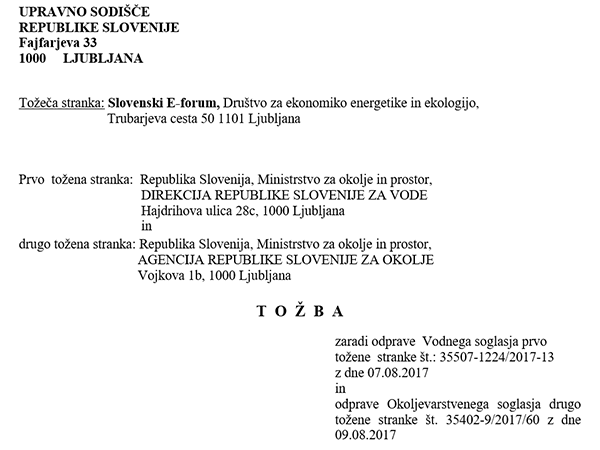 UPRAVNO SODIŠČE
REPUBLIKE SLOVENIJE
Fajfarjeva 33
1000 LJUBLJANA

Tožeča stranka: Slovenski E-forum, Društvo za ekonomiko energetike in ekologijo, Trubarjeva cesta 50 1101 Ljubljana

Prvo tožena stranka: Republika Slovenija, Ministrstvo za okolje in prostor, DIREKCIJA REPUBLIKE SLOVENIJE ZA VODE Hajdrihova ulica 28c, 1000 Ljubljana
in
drugo tožena stranka: Republika Slovenija, Ministrstvo za okolje in prostor, AGENCIJA REPUBLIKE SLOVENIJE ZA OKOLJE Vojkova 1b, 1000 Ljubljana

T O Ž B A

zaradi odprave Vodnega soglasja prvo tožene stranke št.: 35507-1224/2017-13 z dne 07.08.2017
in
odprave Okoljevarstvenega soglasja drugo tožene stranke št. 35402-9/2017/60 z dne 09.08.2017